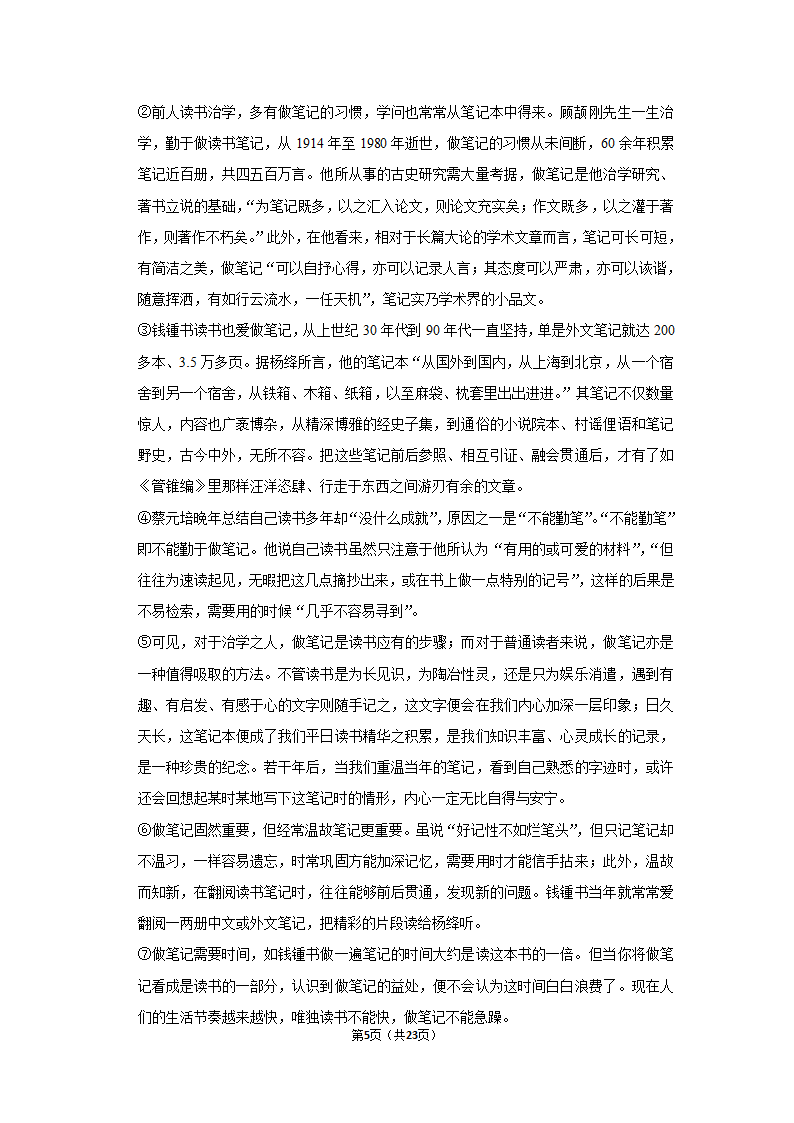 ②前人读书治学，多有做笔记的习惯，学问也常常从笔记本中得来。顾颉刚先生一生治学，勤于做读书笔记，从 1914 年至 1980 年逝世，做笔记的习惯从未间断，60 余年积累笔记近百册，共四五百万言。他所从事的古史研究需大量考据，做笔记是他治学研究、著书立说的基础，“为笔记既多，以之汇入论文，则论文充实矣；作文既多，以之灌于著作，则著作不朽矣。”此外，在他看来，相对于长篇大论的学术文章而言，笔记可长可短，有简洁之美，做笔记“可以自抒心得，亦可以记录人言；其态度可以严肃，亦可以诙谐，随意挥洒，有如行云流水，一任天机”，笔记实乃学术界的小品文。

③钱锺书读书也爱做笔记，从上世纪 30 年代到 90 年代一直坚持，单是外文笔记就达 200 多本、3.5 万多页。据杨绛所言，他的笔记本“从国外到国内，从上海到北京，从一个宿舍到另一个宿舍，从铁箱、木箱、纸箱，以至麻袋、枕套里出出进进。”其笔记不仅数量惊人，内容也广袤博杂，从精深博雅的经史子集，到通俗的小说院本、村谣俚语和笔记野史，古今中外，无所不容。把这些笔记前后参照、相互引证、融会贯通后，才有了如《管锥编》里那样汪洋恣肆、行走于东西之间游刃有余的文章。

④蔡元培晚年总结自己读书多年却“没什么成就”，原因之一是“不能勤笔”。“不能勤笔”即不能勤于做笔记。他说自己读书虽然只注意于他所认为“有用的或可爱的材料”，“但往往为速读起见，无暇把这几点摘抄出来，或在书上做一点特别的记号”，这样的后果是不易检索，需要用的时候“几乎不容易寻到”。

⑤可见，对于治学之人，做笔记是读书应有的步骤；而对于普通读者来说，做笔记亦是一种值得吸取的方法。不管读书是为长见识，为陶冶性灵，还是只为娱乐消遣，遇到有趣、有启发、有感于心的文字则随手记之，这文字便会在我们内心加深一层印象；日久天长，这笔记本便成了我们平日读书精华之积累，是我们知识丰富、心灵成长的记录，是一种珍贵的纪念。若干年后，当我们重温当年的笔记，看到自己熟悉的字迹时，或许还会回想起某时某地写下这笔记时的情形，内心一定无比自得与安宁。

⑥做笔记固然重要，但经常温故笔记更重要。虽说“好记性不如烂笔头”，但只记笔记却不温习，一样容易遗忘，时常巩固方能加深记忆，需要用时才能信手拈来；此外，温故而知新，在翻阅读书笔记时，往往能够前后贯通，发现新的问题。钱锺书当年就常常爱翻阅一两册中文或外文笔记，把精彩的片段读给杨绛听。

⑦做笔记需要时间，如钱锺书做一遍笔记的时间大约是读这本书的一倍。但当你将做笔记看成是读书的一部分，认识到做笔记的益处，便不会认为这时间白白浪费了。现在人们的生活节奏越来越快，唯独读书不能快，做笔记不能急躁。

第5页（共23页）